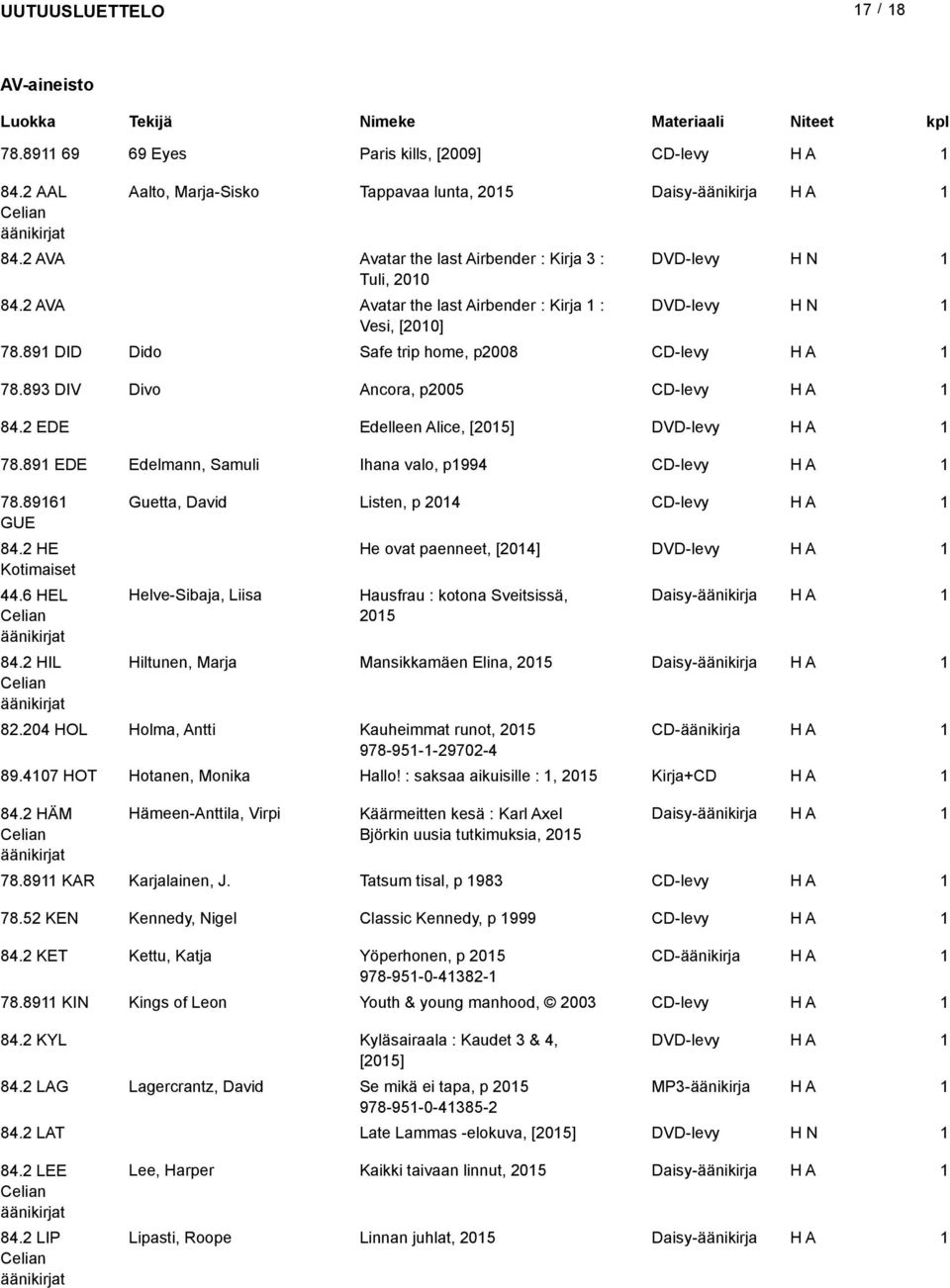 UUTUUSLUETTELO 17 / 18

AV-aineisto

| Luokka | Tekijä | Nimeke | Materiaali | Niteet | kpl |
|---|---|---|---|---|---|
| 78.8911 69 | 69 Eyes | Paris kills, [2009] | CD-levy | H A | 1 |
| 84.2 AAL Celian äänikirjat | Aalto, Marja-Sisko | Tappavaa lunta, 2015 | Daisy-äänikirja | H A | 1 |
| 84.2 AVA | | Avatar the last Airbender : Kirja 3 : Tuli, 2010 | DVD-levy | H N | 1 |
| 84.2 AVA | | Avatar the last Airbender : Kirja 1 : Vesi, [2010] | DVD-levy | H N | 1 |
| 78.891 DID | Dido | Safe trip home, p2008 | CD-levy | H A | 1 |
| 78.893 DIV | Divo | Ancora, p2005 | CD-levy | H A | 1 |
| 84.2 EDE | | Edelleen Alice, [2015] | DVD-levy | H A | 1 |
| 78.891 EDE | Edelmann, Samuli | Ihana valo, p1994 | CD-levy | H A | 1 |
| 78.89161 GUE | Guetta, David | Listen, p 2014 | CD-levy | H A | 1 |
| 84.2 HE Kotimaiset | | He ovat paenneet, [2014] | DVD-levy | H A | 1 |
| 44.6 HEL Celian äänikirjat | Helve-Sibaja, Liisa | Hausfrau : kotona Sveitsissä, 2015 | Daisy-äänikirja | H A | 1 |
| 84.2 HIL Celian äänikirjat | Hiltunen, Marja | Mansikkamäen Elina, 2015 | Daisy-äänikirja | H A | 1 |
| 82.204 HOL | Holma, Antti | Kauheimmat runot, 2015 978-951-1-29702-4 | CD-äänikirja | H A | 1 |
| 89.4107 HOT | Hotanen, Monika | Hallo! : saksaa aikuisille : 1, 2015 | Kirja+CD | H A | 1 |
| 84.2 HÄM Celian äänikirjat | Hämeen-Anttila, Virpi | Käärmeitten kesä : Karl Axel Björkin uusia tutkimuksia, 2015 | Daisy-äänikirja | H A | 1 |
| 78.8911 KAR | Karjalainen, J. | Tatsum tisal, p 1983 | CD-levy | H A | 1 |
| 78.52 KEN | Kennedy, Nigel | Classic Kennedy, p 1999 | CD-levy | H A | 1 |
| 84.2 KET | Kettu, Katja | Yöperhonen, p 2015 978-951-0-41382-1 | CD-äänikirja | H A | 1 |
| 78.8911 KIN | Kings of Leon | Youth & young manhood, © 2003 | CD-levy | H A | 1 |
| 84.2 KYL | | Kyläsairaala : Kaudet 3 & 4, [2015] | DVD-levy | H A | 1 |
| 84.2 LAG | Lagercrantz, David | Se mikä ei tapa, p 2015 978-951-0-41385-2 | MP3-äänikirja | H A | 1 |
| 84.2 LAT | | Late Lammas -elokuva, [2015] | DVD-levy | H N | 1 |
| 84.2 LEE Celian äänikirjat | Lee, Harper | Kaikki taivaan linnut, 2015 | Daisy-äänikirja | H A | 1 |
| 84.2 LIP Celian äänikirjat | Lipasti, Roope | Linnan juhlat, 2015 | Daisy-äänikirja | H A | 1 |